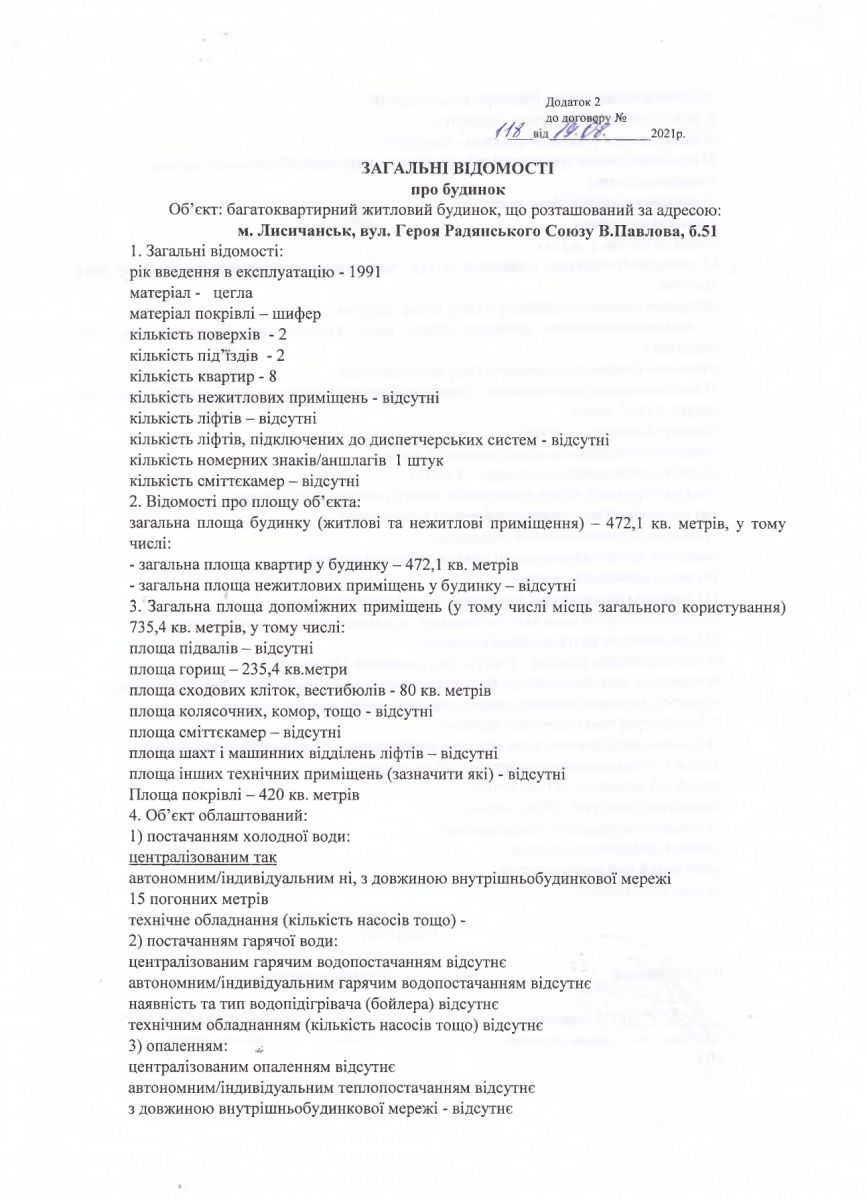 Додаток 2
до договору № 118 від 19.08. 2021р.

ЗАГАЛЬНІ ВІДОМОСТІ
про будинок

Об'єкт: багатоквартирний житловий будинок, що розташований за адресою:
м. Лисичанськ, вул. Героя Радянського Союзу В.Павлова, б.51

1. Загальні відомості:
рік введення в експлуатацію - 1991
матеріал - цегла
матеріал покрівлі – шифер
кількість поверхів - 2
кількість під'їздів - 2
кількість квартир - 8
кількість нежитлових приміщень - відсутні
кількість ліфтів – відсутні
кількість ліфтів, підключених до диспетчерських систем - відсутні
кількість номерних знаків/аншлагів 1 штук
кількість сміттєкамер – відсутні
2. Відомості про площу об'єкта:
загальна площа будинку (житлові та нежитлові приміщення) – 472,1 кв. метрів, у тому числі:
- загальна площа квартир у будинку – 472,1 кв. метрів
- загальна площа нежитлових приміщень у будинку – відсутні
3. Загальна площа допоміжних приміщень (у тому числі місць загального користування) 735,4 кв. метрів, у тому числі:
площа підвалів – відсутні
площа горищ – 235,4 кв.метри
площа сходових кліток, вестибюлів - 80 кв. метрів
площа колясочних, комор, тощо - відсутні
площа сміттєкамер – відсутні
площа шахт і машинних відділень ліфтів – відсутні
площа інших технічних приміщень (зазначити які) - відсутні
Площа покрівлі – 420 кв. метрів
4. Об'єкт облаштований:
1) постачанням холодної води:
централізованим так
автономним/індивідуальним ні, з довжиною внутрішньобудинкової мережі 15 погонних метрів
технічне обладнання (кількість насосів тощо) -
2) постачанням гарячої води:
централізованим гарячим водопостачанням відсутнє
автономним/індивідуальним гарячим водопостачанням відсутнє
наявність та тип водопідігрівача (бойлера) відсутнє
технічним обладнанням (кількість насосів тощо) відсутнє
3) опаленням:
централізованим опаленням відсутнє
автономним/індивідуальним теплопостачанням відсутнє
з довжиною внутрішньобудинкової мережі - відсутнє